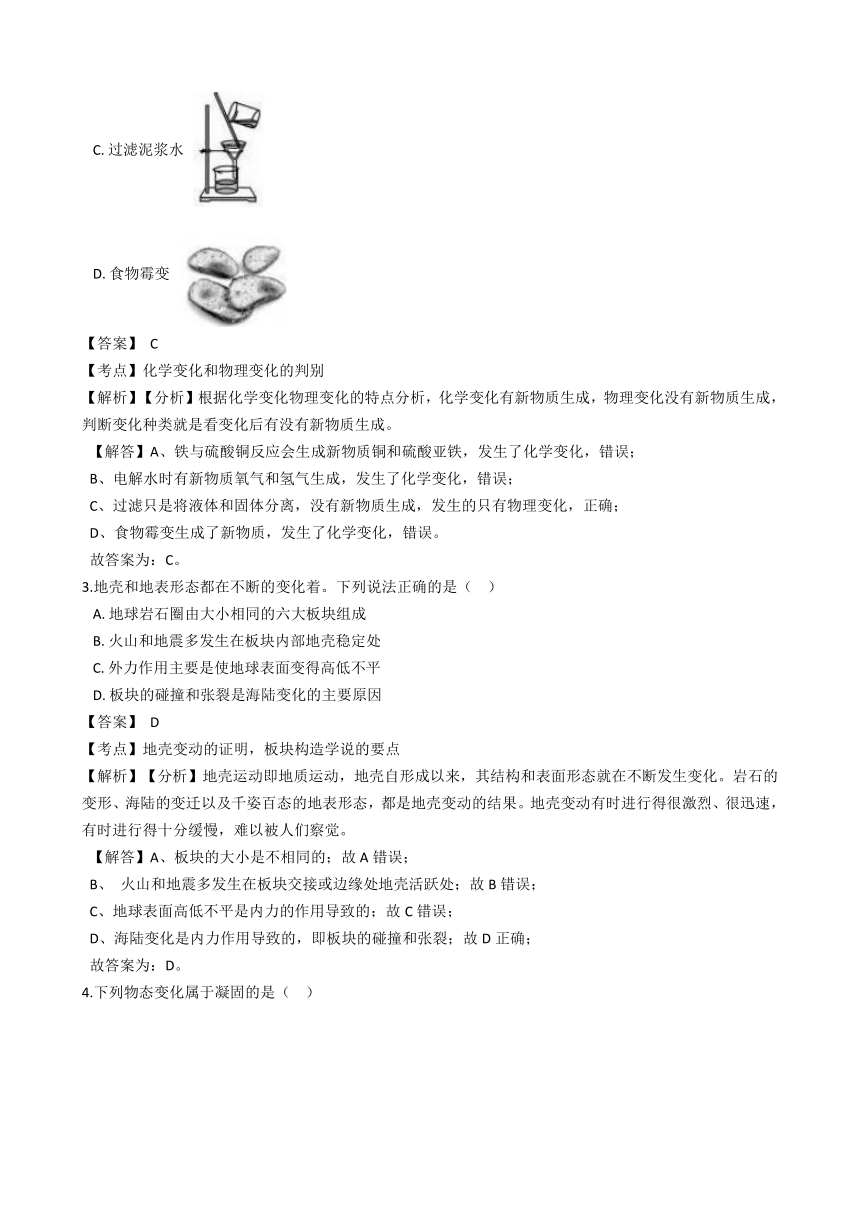 C. 过滤泥浆水

D. 食物霉变

【答案】 C
【考点】化学变化和物理变化的判别
【解析】【分析】根据化学变化物理变化的特点分析，化学变化有新物质生成，物理变化没有新物质生成，判断变化种类就是看变化后有没有新物质生成。
【解答】A、铁与硫酸铜反应会生成新物质铜和硫酸亚铁，发生了化学变化，错误；
B、电解水时有新物质氧气和氢气生成，发生了化学变化，错误；
C、过滤只是将液体和固体分离，没有新物质生成，发生的只有物理变化，正确；
D、食物霉变生成了新物质，发生了化学变化，错误。
故答案为：C。
3.地壳和地表形态都在不断的变化着。下列说法正确的是（ ）
A. 地球岩石圈由大小相同的六大板块组成
B. 火山和地震多发生在板块内部地壳稳定处
C. 外力作用主要是使地球表面变得高低不平
D. 板块的碰撞和张裂是海陆变化的主要原因
【答案】 D
【考点】地壳变动的证明，板块构造学说的要点
【解析】【分析】地壳运动即地质运动，地壳自形成以来，其结构和表面形态就在不断发生变化。岩石的变形、海陆的变迁以及千姿百态的地表形态，都是地壳变动的结果。地壳变动有时进行得很激烈、很迅速，有时进行得十分缓慢，难以被人们察觉。
【解答】A、板块的大小是不相同的；故 A 错误；
B、 火山和地震多发生在板块交接或边缘处地壳活跃处；故 B 错误；
C、地球表面高低不平是内力的作用导致的；故 C 错误；
D、海陆变化是内力作用导致的，即板块的碰撞和张裂；故 D 正确；
故答案为：D。
4.下列物态变化属于凝固的是（ ）